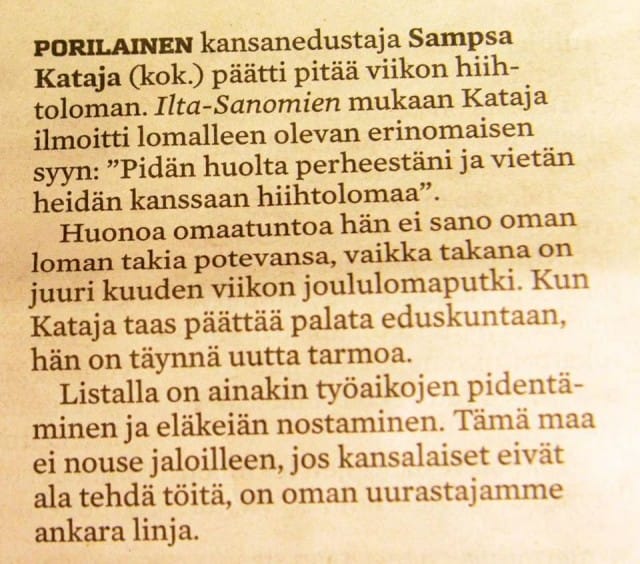 PORILAINEN kansanedustaja Sampsa Kataja (kok.) päätti pitää viikon hiihtoloman. Ilta-Sanomien mukaan Kataja ilmoitti lomalleen olevan erinomaisen syyn: "Pidän huolta perheestäni ja vietän heidän kanssaan hiihtolomaa".

Huonoa omaatuntoa hän ei sano oman loman takia potevansa, vaikka takana on juuri kuuden viikon joululomaputki. Kun Kataja taas päättää palata eduskuntaan, hän on täynnä uutta tarmoa.

Listalla on ainakin työaikojen pidentäminen ja eläkeiän nostaminen. Tämä maa ei nouse jaloilleen, jos kansalaiset eivät ala tehdä töitä, on oman uurastajamme ankara linja.